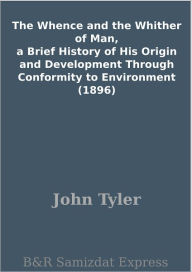 The Whence and the Whither of Man, a Brief History of His Origin and Development Through Conformity to Environment (1896)

John Tyler

B&R Samizdat Express